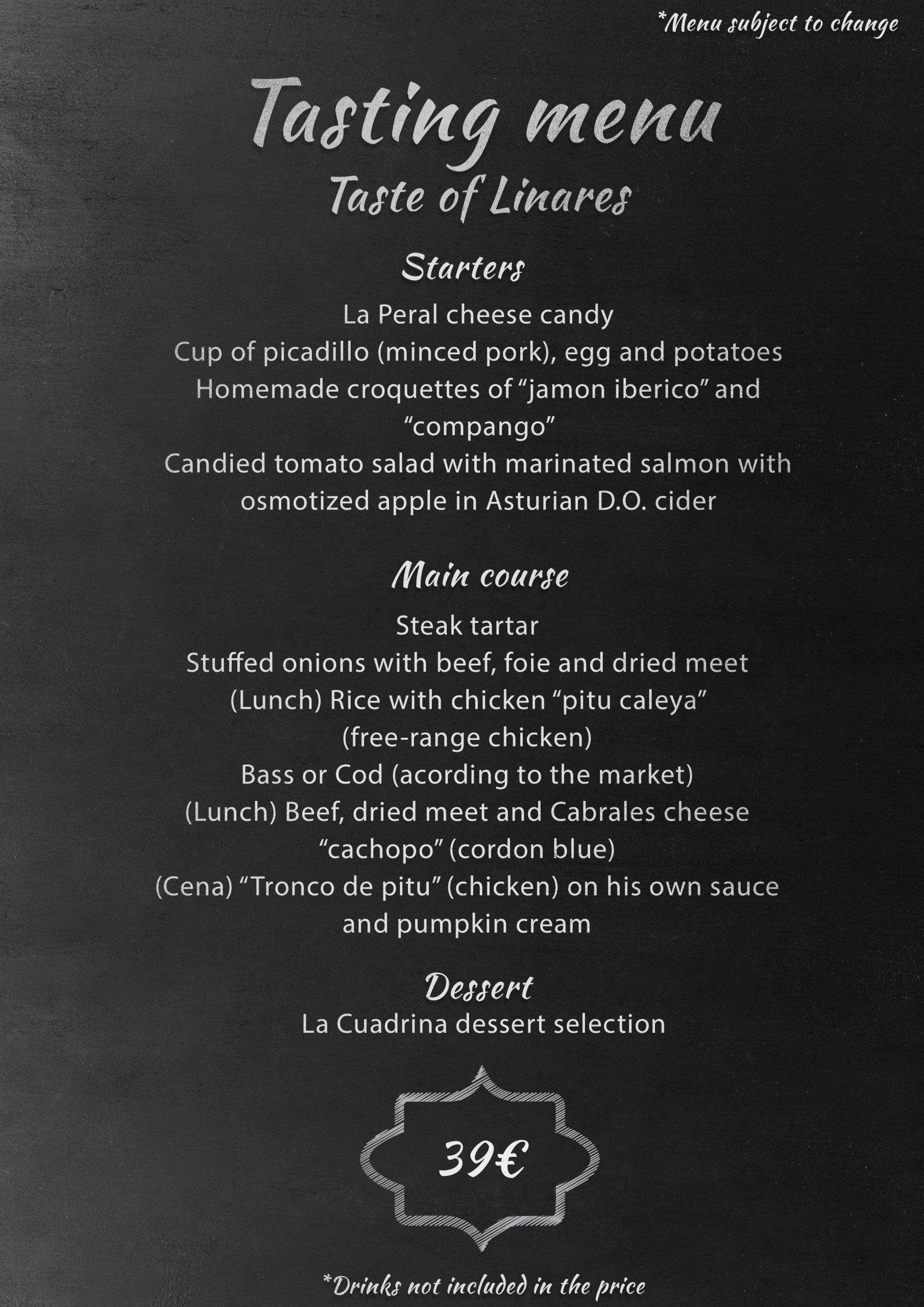 *Menu subject to change

Tasting menu
Taste of Linares

Starters

La Peral cheese candy
Cup of picadillo (minced pork), egg and potatoes
Homemade croquettes of "jamon iberico" and "compango"
Candied tomato salad with marinated salmon with osmotized apple in Asturian D.O. cider

Main course

Steak tartar
Stuffed onions with beef, foie and dried meet
(Lunch) Rice with chicken "pitu caleya" (free-range chicken)
Bass or Cod (acording to the market)
(Lunch) Beef, dried meet and Cabrales cheese "cachopo" (cordon blue)
(Cena) "Tronco de pitu" (chicken) on his own sauce and pumpkin cream

Dessert
La Cuadrina dessert selection

39€

*Drinks not included in the price